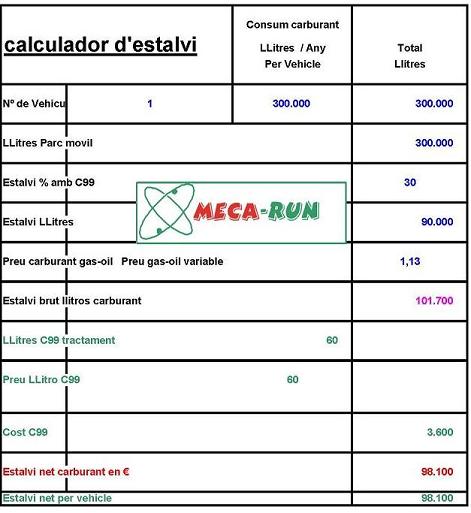 | calculador d'estalvi | | Consum carburant LLitres / Any Per Vehicle | Total Llitres |
|---|---|---|---|
| Nº de Vehicu | 1 | 300.000 | 300.000 |
| LLitres Parc movil | | | 300.000 |
| Estalvi % amb C99 | | | 30 |
| Estalvi LLitres | | | 90.000 |
| Preu carburant gas-oil Preu gas-oil variable | | | 1,13 |
| Estalvi brut llitros carburant | | | 101.700 |
| LLitres C99 tractament | | 60 | |
| Preu LLitro C99 | | 60 | |
| Cost C99 | | | 3.600 |
| Estalvi net carburant en € | | | 98.100 |
| Estalvi net per vehicle | | | 98.100 |

MECA-RUN